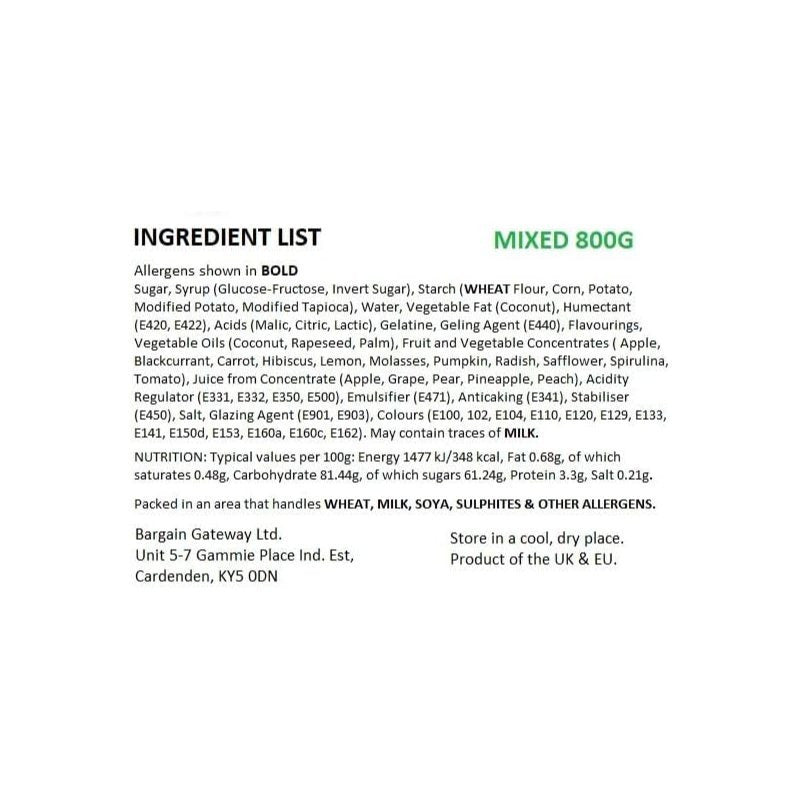 INGREDIENT LIST

MIXED 800G

Allergens shown in BOLD
Sugar, Syrup (Glucose-Fructose, Invert Sugar), Starch (WHEAT Flour, Corn, Potato, Modified Potato, Modified Tapioca), Water, Vegetable Fat (Coconut), Humectant (E420, E422), Acids (Malic, Citric, Lactic), Gelatine, Geling Agent (E440), Flavourings, Vegetable Oils (Coconut, Rapeseed, Palm), Fruit and Vegetable Concentrates ( Apple, Blackcurrant, Carrot, Hibiscus, Lemon, Molasses, Pumpkin, Radish, Safflower, Spirulina, Tomato), Juice from Concentrate (Apple, Grape, Pear, Pineapple, Peach), Acidity Regulator (E331, E332, E350, E500), Emulsifier (E471), Anticaking (E341), Stabiliser (E450), Salt, Glazing Agent (E901, E903), Colours (E100, 102, E104, E110, E120, E129, E133, E141, E150d, E153, E160a, E160c, E162). May contain traces of MILK.

NUTRITION: Typical values per 100g: Energy 1477 kJ/348 kcal, Fat 0.68g, of which saturates 0.48g, Carbohydrate 81.44g, of which sugars 61.24g, Protein 3.3g, Salt 0.21g.

Packed in an area that handles WHEAT, MILK, SOYA, SULPHITES & OTHER ALLERGENS.

Bargain Gateway Ltd.
Unit 5-7 Gammie Place Ind. Est,
Cardenden, KY5 0DN

Store in a cool, dry place.
Product of the UK & EU.